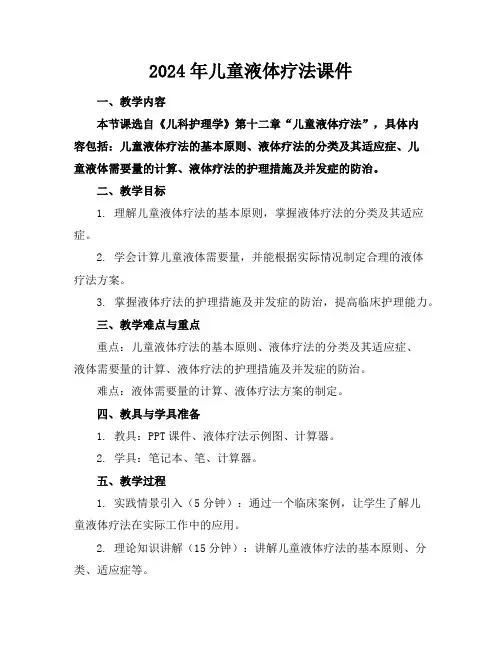 2024年儿童液体疗法课件

一、教学内容

本节课选自《儿科护理学》第十二章“儿童液体疗法”，具体内容包括：儿童液体疗法的基本原则、液体疗法的分类及其适应症、儿童液体需要量的计算、液体疗法的护理措施及并发症的防治。

二、教学目标

1. 理解儿童液体疗法的基本原则，掌握液体疗法的分类及其适应症。

2. 学会计算儿童液体需要量，并能根据实际情况制定合理的液体疗法方案。

3. 掌握液体疗法的护理措施及并发症的防治，提高临床护理能力。

三、教学难点与重点

重点：儿童液体疗法的基本原则、液体疗法的分类及其适应症、液体需要量的计算、液体疗法的护理措施及并发症的防治。

难点：液体需要量的计算、液体疗法方案的制定。

四、教具与学具准备

1. 教具：PPT课件、液体疗法示例图、计算器。

2. 学具：笔记本、笔、计算器。

五、教学过程

1. 实践情景引入（5分钟）：通过一个临床案例，让学生了解儿童液体疗法在实际工作中的应用。

2. 理论知识讲解（15分钟）：讲解儿童液体疗法的基本原则、分类、适应症等。